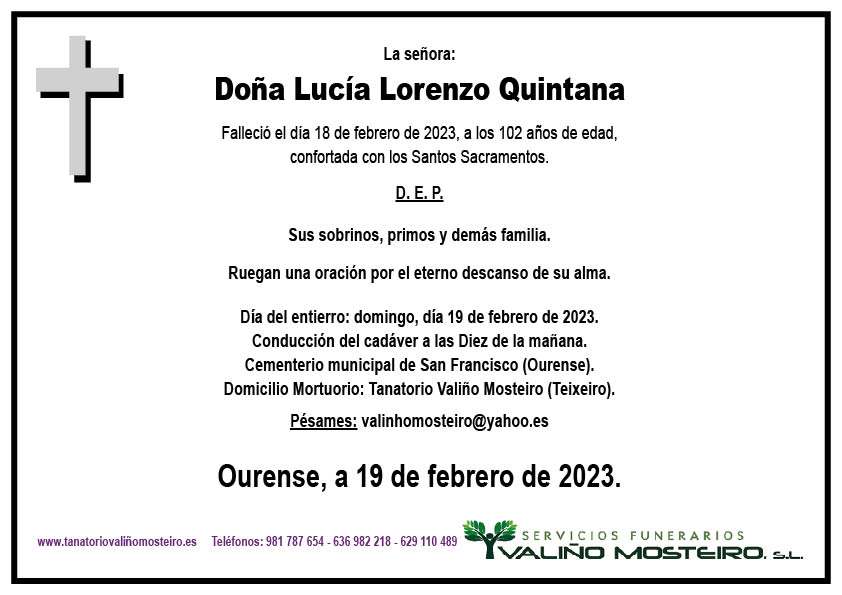 La señora:

Doña Lucía Lorenzo Quintana

Falleció el día 18 de febrero de 2023, a los 102 años de edad, confortada con los Santos Sacramentos.

D. E. P.

Sus sobrinos, primos y demás familia.

Ruegan una oración por el eterno descanso de su alma.

Día del entierro: domingo, día 19 de febrero de 2023.
Conducción del cadáver a las Diez de la mañana.
Cementerio municipal de San Francisco (Ourense).
Domicilio Mortuorio: Tanatorio Valiño Mosteiro (Teixeiro).

Pésames: valinhomosteiro@yahoo.es

Ourense, a 19 de febrero de 2023.

www.tanatoriovaliñomosteiro.es Teléfonos: 981 787 654 - 636 982 218 - 629 110 489

SERVICIOS FUNERARIOS
VALIÑO MOSTEIRO, S.L.